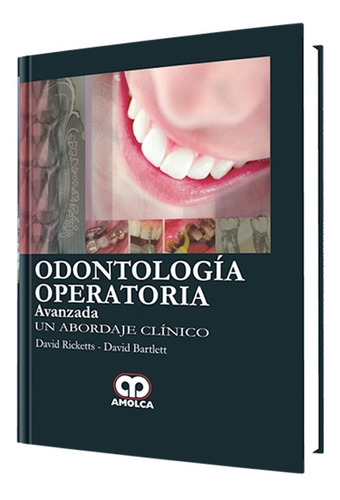 ODONTOLOGÍA OPERATORIA
Avanzada
UN ABORDAJE CLÍNICO
David Ricketts - David Bartlett

AMOLCA